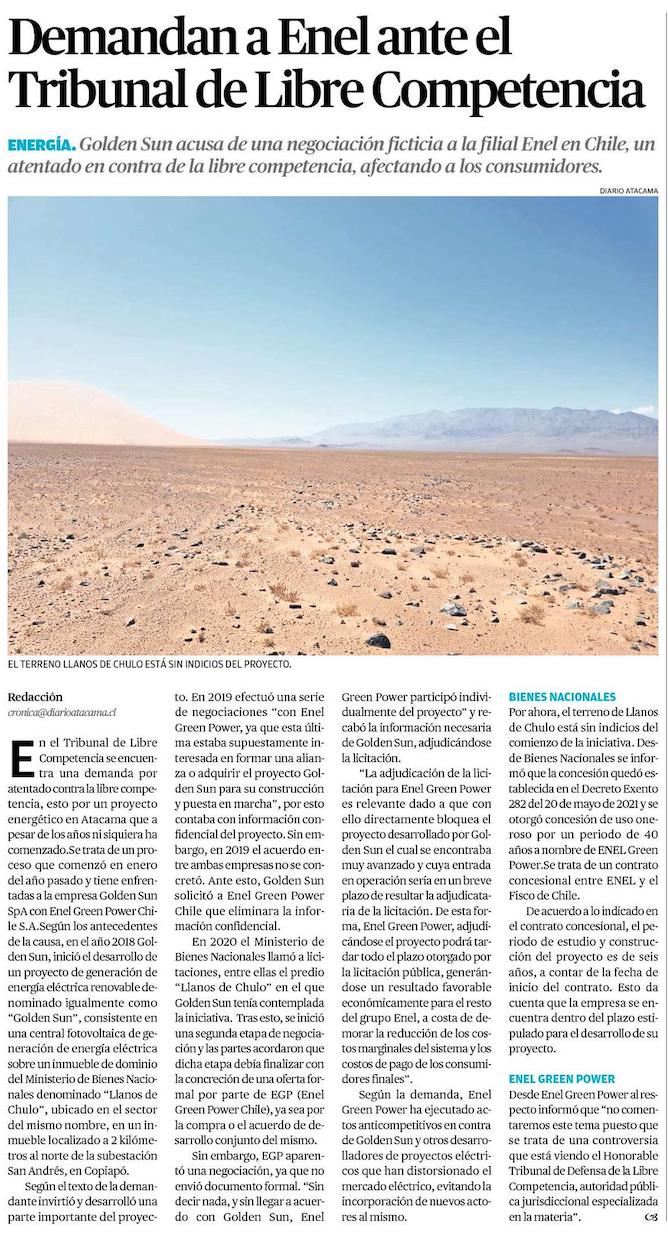 Demandan a Enel ante el Tribunal de Libre Competencia

ENERGÍA. Golden Sun acusa de una negociación ficticia a la filial Enel en Chile, un atentado en contra de la libre competencia, afectando a los consumidores.

DIARIO ATACAMA

EL TERRENO LLANOS DE CHULO ESTÁ SIN INDICIOS DEL PROYECTO.

Redacción
cronica@diarioatacama.cl

En el Tribunal de Libre Competencia se encuentra una demanda por atentado contra la libre competencia, esto por un proyecto energético en Atacama que a pesar de los años ni siquiera ha comenzado.Se trata de un proceso que comenzó en enero del año pasado y tiene enfrentadas a la empresa Golden Sun SpA con Enel Green Power Chile S.A.Según los antecedentes de la causa, en el año 2018 Golden Sun, inició el desarrollo de un proyecto de generación de energía eléctrica renovable denominado igualmente como "Golden Sun", consistente en una central fotovoltaica de generación de energía eléctrica sobre un inmueble de dominio del Ministerio de Bienes Nacionales denominado "Llanos de Chulo", ubicado en el sector del mismo nombre, en un inmueble localizado a 2 kilómetros al norte de la subestación San Andrés, en Copiapó.

Según el texto de la demandante invirtió y desarrolló una parte importante del proyecto. En 2019 efectuó una serie de negociaciones "con Enel Green Power, ya que esta última estaba supuestamente interesada en formar una alianza o adquirir el proyecto Golden Sun para su construcción y puesta en marcha", por esto contaba con información confidencial del proyecto. Sin embargo, en 2019 el acuerdo entre ambas empresas no se concretó. Ante esto, Golden Sun solicitó a Enel Green Power Chile que eliminara la información confidencial.

En 2020 el Ministerio de Bienes Nacionales llamó a licitaciones, entre ellas el predio "Llanos de Chulo" en el que Golden Sun tenía contemplada la iniciativa. Tras esto, se inició una segunda etapa de negociación y las partes acordaron que dicha etapa debía finalizar con la concreción de una oferta formal por parte de EGP (Enel Green Power Chile), ya sea por la compra o el acuerdo de desarrollo conjunto del mismo.

Sin embargo, EGP aparentó una negociación, ya que no envió documento formal. "Sin decir nada, y sin llegar a acuerdo con Golden Sun, Enel Green Power participó individualmente del proyecto" y recabó la información necesaria de Golden Sun, adjudicándose la licitación.

"La adjudicación de la licitación para Enel Green Power es relevante dado a que con ello directamente bloquea el proyecto desarrollado por Golden Sun el cual se encontraba muy avanzado y cuya entrada en operación sería en un breve plazo de resultar la adjudicataria de la licitación. De esta forma, Enel Green Power, adjudicándose el proyecto podrá tardar todo el plazo otorgado por la licitación pública, generándose un resultado favorable económicamente para el resto del grupo Enel, a costa de demorar la reducción de los costos marginales del sistema y los costos de pago de los consumidores finales".

Según la demanda, Enel Green Power ha ejecutado actos anticompetitivos en contra de Golden Sun y otros desarrolladores de proyectos eléctricos que han distorsionado el mercado eléctrico, evitando la incorporación de nuevos actores al mismo.

BIENES NACIONALES
Por ahora, el terreno de Llanos de Chulo está sin indicios del comienzo de la iniciativa. Desde Bienes Nacionales se informó que la concesión quedó establecida en el Decreto Exento 282 del 20 de mayo de 2021 y se otorgó concesión de uso oneroso por un periodo de 40 años a nombre de ENEL Green Power.Se trata de un contrato concesional entre ENEL y el Fisco de Chile.

De acuerdo a lo indicado en el contrato concesional, el periodo de estudio y construcción del proyecto es de seis años, a contar de la fecha de inicio del contrato. Esto da cuenta que la empresa se encuentra dentro del plazo estipulado para el desarrollo de su proyecto.

ENEL GREEN POWER
Desde Enel Green Power al respecto informó que "no comentaremos este tema puesto que se trata de una controversia que está viendo el Honorable Tribunal de Defensa de la Libre Competencia, autoridad pública jurisdiccional especializada en la materia".